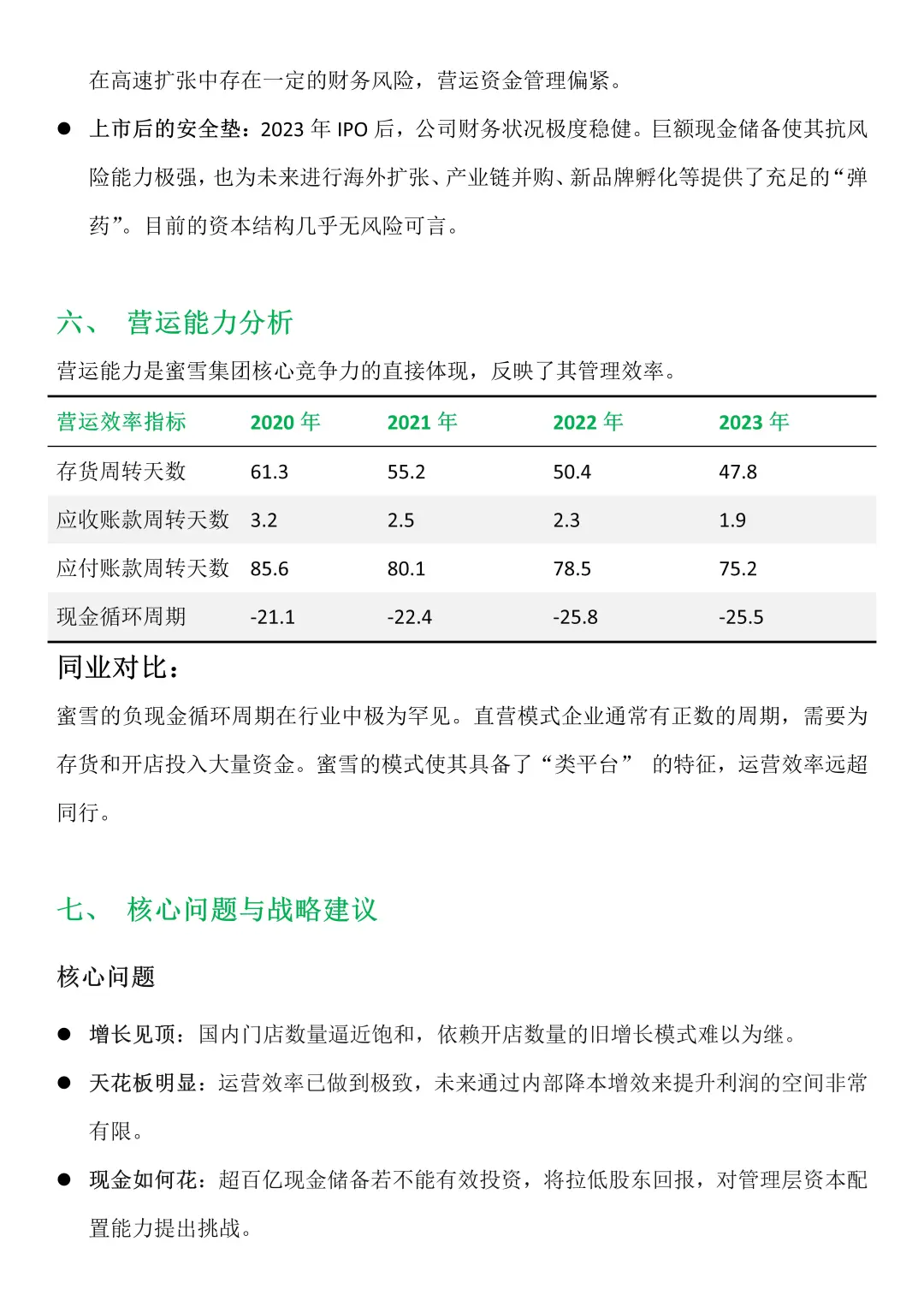 在高速扩张中存在一定的财务风险，营运资金管理偏紧。

● 上市后的安全垫：2023 年 IPO 后，公司财务状况极度稳健。巨额现金储备使其抗风险能力极强，也为未来进行海外扩张、产业链并购、新品牌孵化等提供了充足的“弹药”。目前的资本结构几乎无风险可言。

六、 营运能力分析

营运能力是蜜雪集团核心竞争力的直接体现，反映了其管理效率。

| 营运效率指标 | 2020 年 | 2021 年 | 2022 年 | 2023 年 |
|---|---|---|---|---|
| 存货周转天数 | 61.3 | 55.2 | 50.4 | 47.8 |
| 应收账款周转天数 | 3.2 | 2.5 | 2.3 | 1.9 |
| 应付账款周转天数 | 85.6 | 80.1 | 78.5 | 75.2 |
| 现金循环周期 | -21.1 | -22.4 | -25.8 | -25.5 |

同业对比：

蜜雪的负现金循环周期在行业中极为罕见。直营模式企业通常有正数的周期，需要为存货和开店投入大量资金。蜜雪的模式使其具备了“类平台” 的特征，运营效率远超同行。

七、 核心问题与战略建议

核心问题

● 增长见顶：国内门店数量逼近饱和，依赖开店数量的旧增长模式难以为继。

● 天花板明显：运营效率已做到极致，未来通过内部降本增效来提升利润的空间非常有限。

● 现金如何花：超百亿现金储备若不能有效投资，将拉低股东回报，对管理层资本配置能力提出挑战。